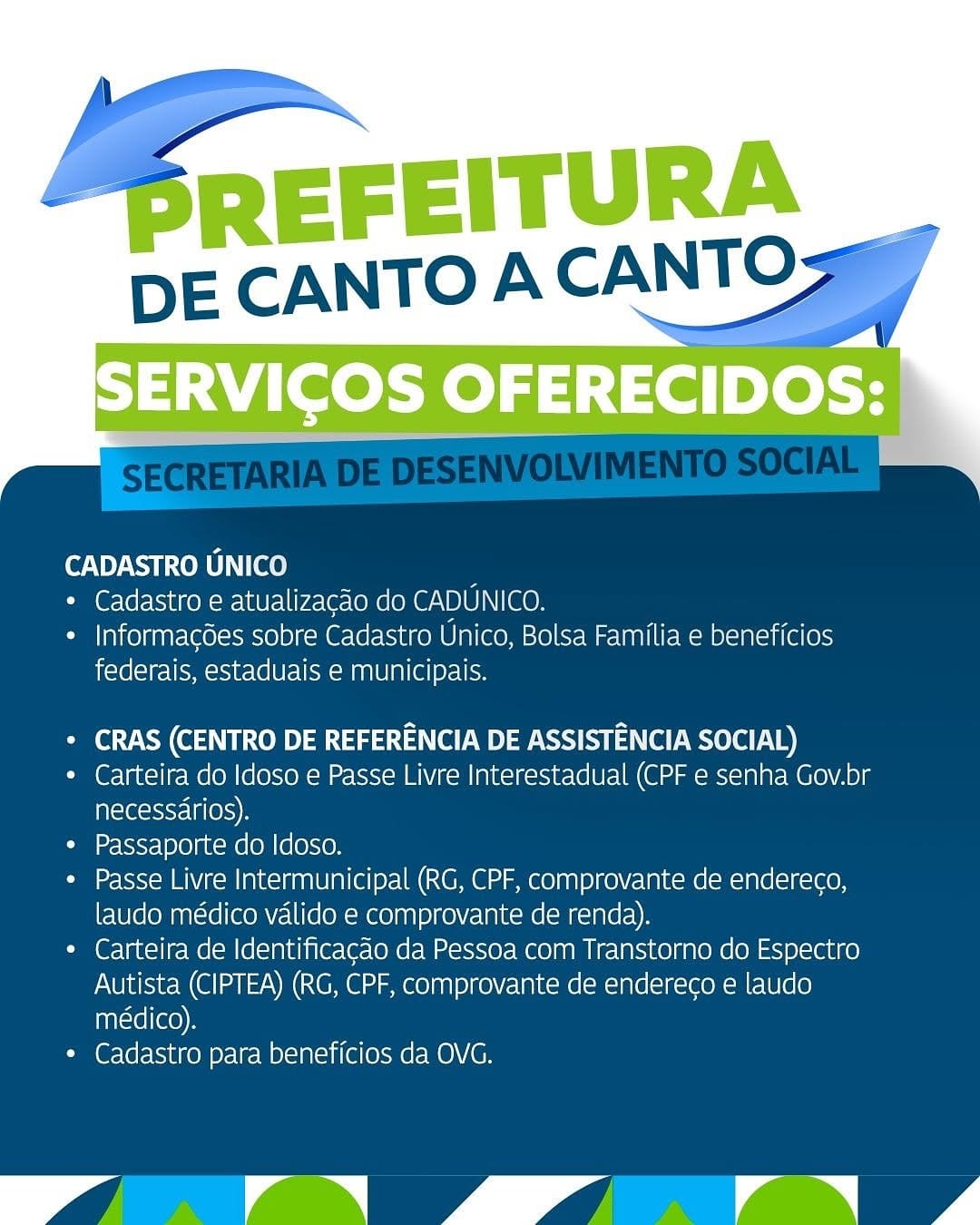 PREFEITURA
DE CANTO A CANTO

SERVIÇOS OFERECIDOS:

SECRETARIA DE DESENVOLVIMENTO SOCIAL

CADASTRO ÚNICO
• Cadastro e atualização do CADÚNICO.
• Informações sobre Cadastro Único, Bolsa Família e benefícios federais, estaduais e municipais.

• CRAS (CENTRO DE REFERÊNCIA DE ASSISTÊNCIA SOCIAL)
• Carteira do Idoso e Passe Livre Interestadual (CPF e senha Gov.br necessários).
• Passaporte do Idoso.
• Passe Livre Intermunicipal (RG, CPF, comprovante de endereço, laudo médico válido e comprovante de renda).
• Carteira de Identificação da Pessoa com Transtorno do Espectro Autista (CIPTEA) (RG, CPF, comprovante de endereço e laudo médico).
• Cadastro para benefícios da OVG.